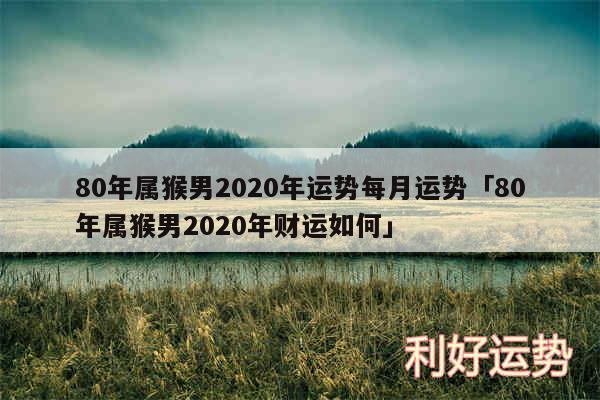 80年属猴男2020年运势每月运势「80年属猴男2020年财运如何」

利好运势